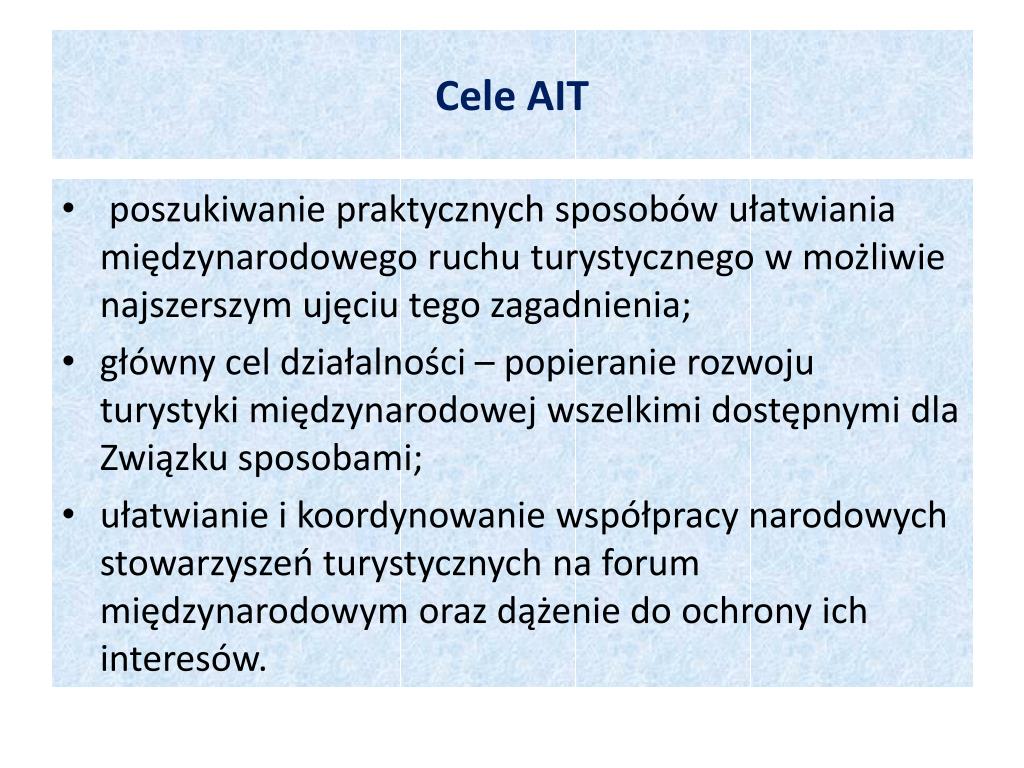 Cele AIT

• poszukiwanie praktycznych sposobów ułatwiania międzynarodowego ruchu turystycznego w możliwie najszerszym ujęciu tego zagadnienia;
• główny cel działalności – popieranie rozwoju turystyki międzynarodowej wszelkimi dostępnymi dla Związku sposobami;
• ułatwianie i koordynowanie współpracy narodowych stowarzyszeń turystycznych na forum międzynarodowym oraz dążenie do ochrony ich interesów.